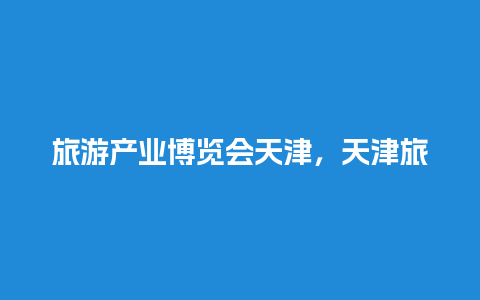 旅游产业博览会天津，天津旅